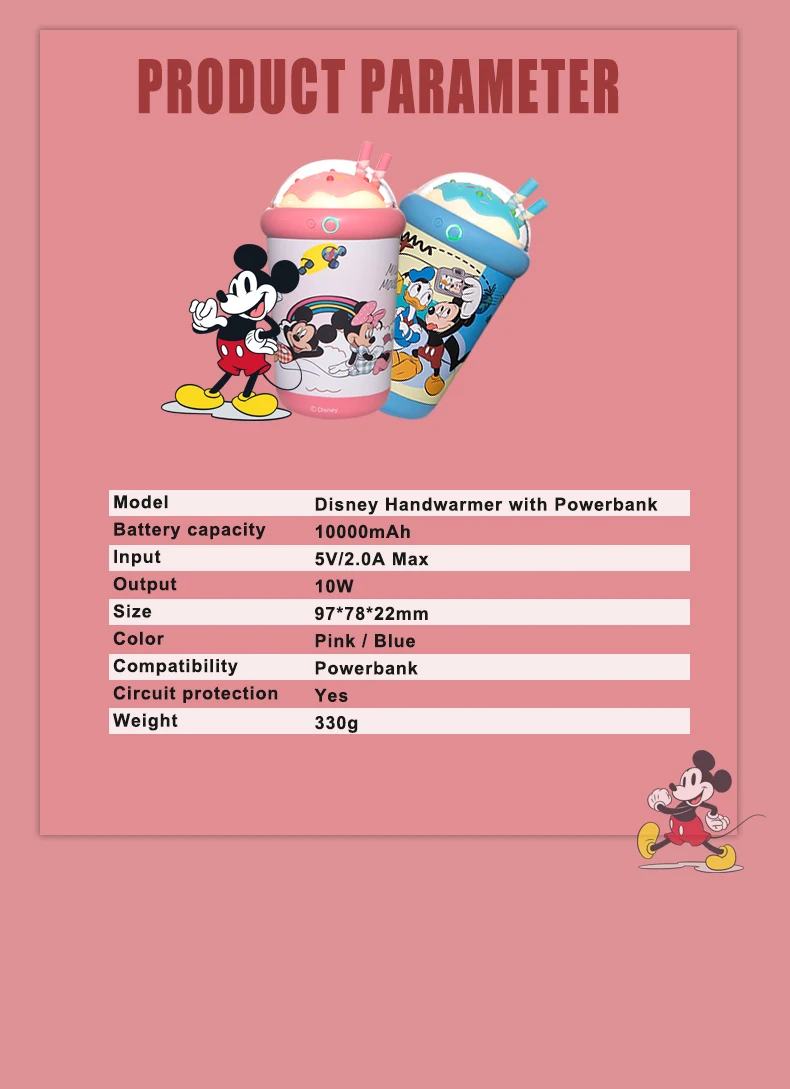 PRODUCT PARAMETER

Model
Disney Handwarmer with Powerbank

Battery capacity
10000mAh

Input
5V/2.0A Max

Output
10W

Size
97*78*22mm

Color
Pink / Blue

Compatibility
Powerbank

Circuit protection
Yes

Weight
330g